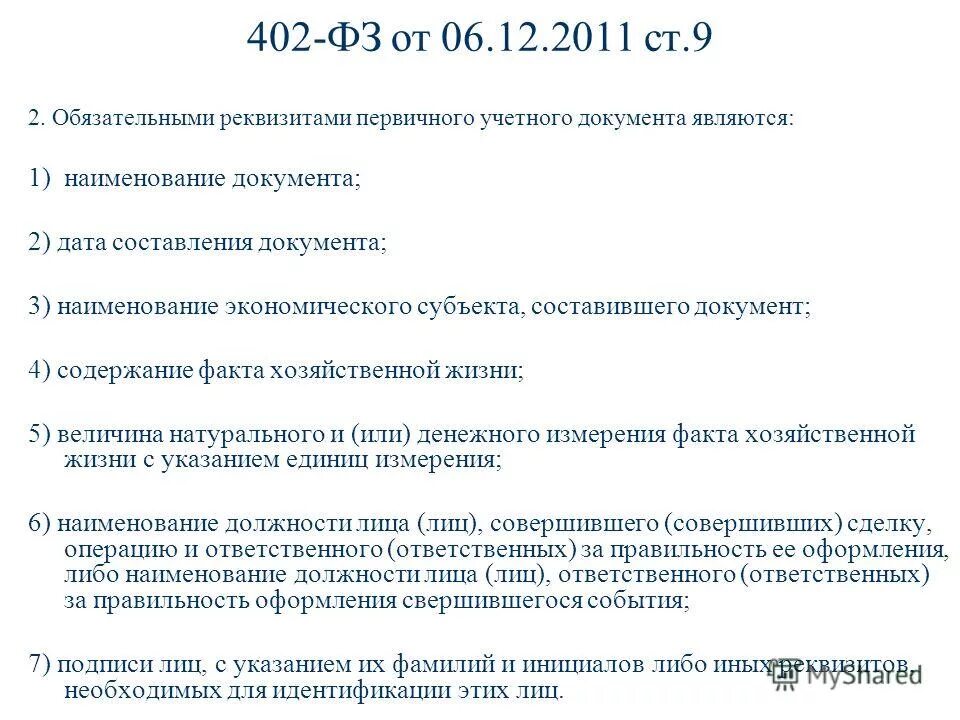 402-ФЗ от 06.12.2011 ст.9

2. Обязательными реквизитами первичного учетного документа являются:

1) наименование документа;

2) дата составления документа;

3) наименование экономического субъекта, составившего документ;

4) содержание факта хозяйственной жизни;

5) величина натурального и (или) денежного измерения факта хозяйственной жизни с указанием единиц измерения;

6) наименование должности лица (лиц), совершившего (совершивших) сделку, операцию и ответственного (ответственных) за правильность ее оформления, либо наименование должности лица (лиц), ответственного (ответственных) за правильность оформления свершившегося события;

7) подписи лиц, с указанием их фамилий и инициалов либо иных реквизитов, необходимых для идентификации этих лиц.

MyShared